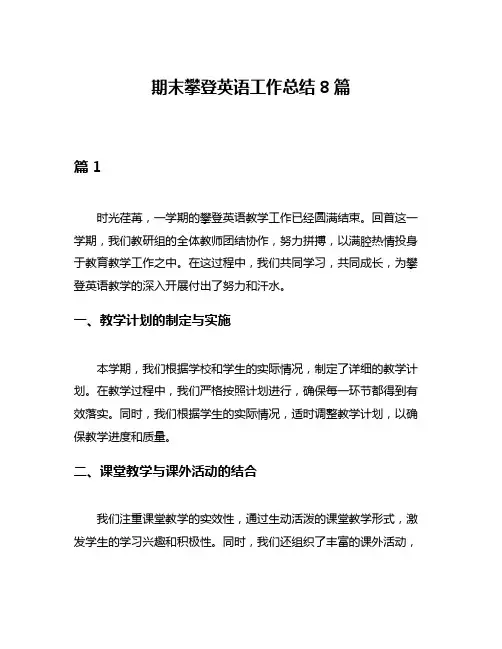 期末攀登英语工作总结 8 篇

篇 1

时光荏苒，一学期的攀登英语教学工作已经圆满结束。回首这一学期，我们教研组的全体教师团结协作，努力拼搏，以满腔热情投身于教育教学工作之中。在这过程中，我们共同学习，共同成长，为攀登英语教学的深入开展付出了努力和汗水。

一、教学计划的制定与实施

本学期，我们根据学校和学生的实际情况，制定了详细的教学计划。在教学过程中，我们严格按照计划进行，确保每一环节都得到有效落实。同时，我们根据学生的实际情况，适时调整教学计划，以确保教学进度和质量。

二、课堂教学与课外活动的结合

我们注重课堂教学的实效性，通过生动活泼的课堂教学形式，激发学生的学习兴趣和积极性。同时，我们还组织了丰富的课外活动，